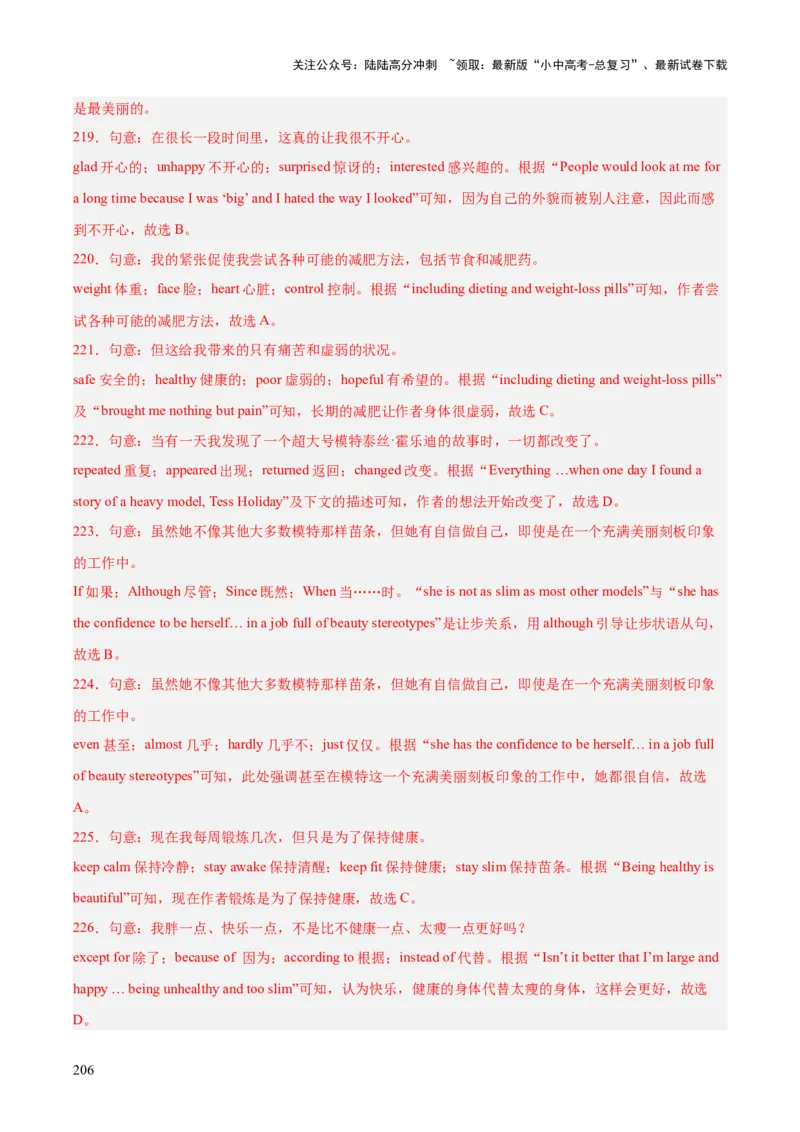 关注公众号：陆陆高分冲刺 ~领取：最新版“小中高考-总复习”、最新试卷下载

是最美丽的。

219．句意：在很长一段时间里，这真的让我很不开心。

glad 开心的；unhappy 不开心的；surprised 惊讶的；interested 感兴趣的。根据“People would look at me for a long time because I was ‘big’ and I hated the way I looked”可知，因为自己的外貌而被别人注意，因此而感到不开心，故选 B。

220．句意：我的紧张促使我尝试各种可能的减肥方法，包括节食和减肥药。

weight 体重；face 脸；heart 心脏；control 控制。根据“including dieting and weight-loss pills”可知，作者尝试各种可能的减肥方法，故选 A。

221．句意：但这给我带来的只有痛苦和虚弱的状况。

safe 安全的；healthy 健康的；poor 虚弱的；hopeful 有希望的。根据“including dieting and weight-loss pills”及“brought me nothing but pain”可知，长期的减肥让作者身体很虚弱，故选 C。

222．句意：当有一天我发现了一个超大号模特泰丝·霍乐迪的故事时，一切都改变了。

repeated 重复；appeared 出现；returned 返回；changed 改变。根据“Everything …when one day I found a story of a heavy model, Tess Holiday”及下文的描述可知，作者的想法开始改变了，故选 D。

223．句意：虽然她不像其他大多数模特那样苗条，但她有自信做自己，即使是在一个充满美丽刻板印象的工作中。

If 如果；Although 尽管；Since 既然；When 当……时。“she is not as slim as most other models”与“she has the confidence to be herself… in a job full of beauty stereotypes”是让步关系，用 although 引导让步状语从句，故选 B。

224．句意：虽然她不像其他大多数模特那样苗条，但她有自信做自己，即使是在一个充满美丽刻板印象的工作中。

even 甚至；almost 几乎；hardly 几乎不；just 仅仅。根据“she has the confidence to be herself… in a job full of beauty stereotypes”可知，此处强调甚至在模特这一个充满美丽刻板印象的工作中，她都很自信，故选 A。

225．句意：现在我每周锻炼几次，但只是为了保持健康。

keep calm 保持冷静；stay awake 保持清醒；keep fit 保持健康；stay slim 保持苗条。根据“Being healthy is beautiful”可知，现在作者锻炼是为了保持健康，故选 C。

226．句意：我胖一点、快乐一点，不是比不健康一点、太瘦一点更好吗？

except for 除了；because of 因为；according to 根据；instead of 代替。根据“Isn’t it better that I’m large and happy … being unhealthy and too slim”可知，认为快乐，健康的身体代替太瘦的身体，这样会更好，故选 D。

206